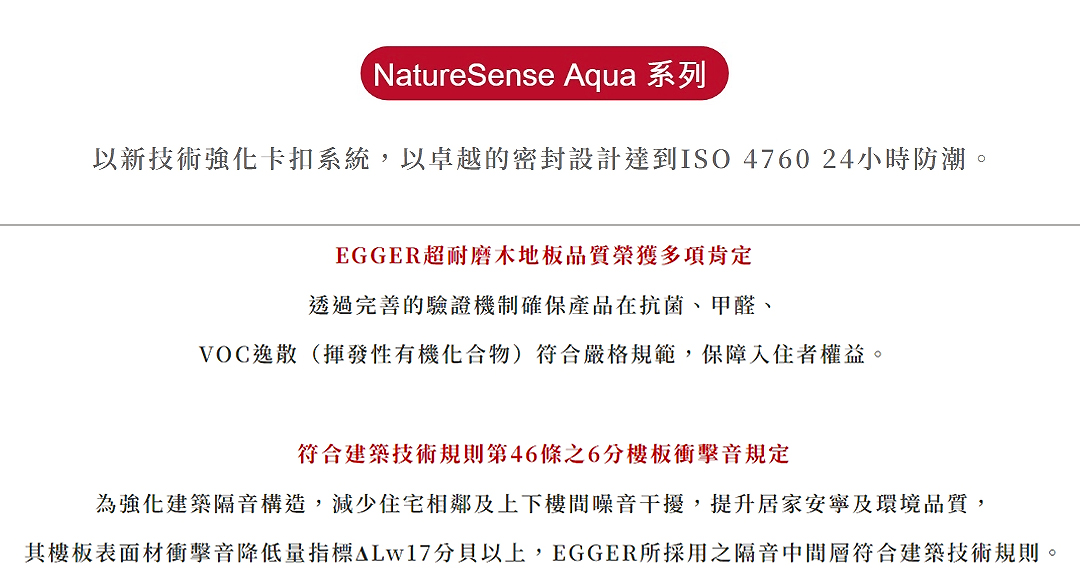 NatureSense Aqua 系列

以新技術強化卡扣系統，以卓越的密封設計達到ISO 4760 24小時防潮。

EGGER超耐磨木地板品質榮獲多項肯定

透過完善的驗證機制確保產品在抗菌、甲醛、

VOC逸散（揮發性有機化合物）符合嚴格規範，保障入住者權益。

符合建築技術規則第46條之6分樓板衝擊音規定

為強化建築隔音構造，減少住宅相鄰及上下樓間噪音干擾，提升居家安寧及環境品質，

其樓板表面材衝擊音降低量指標ΔLw17分貝以上，EGGER所採用之隔音中間層符合建築技術規則。